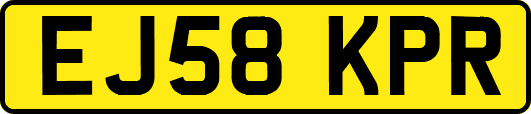 EJ58 KPR